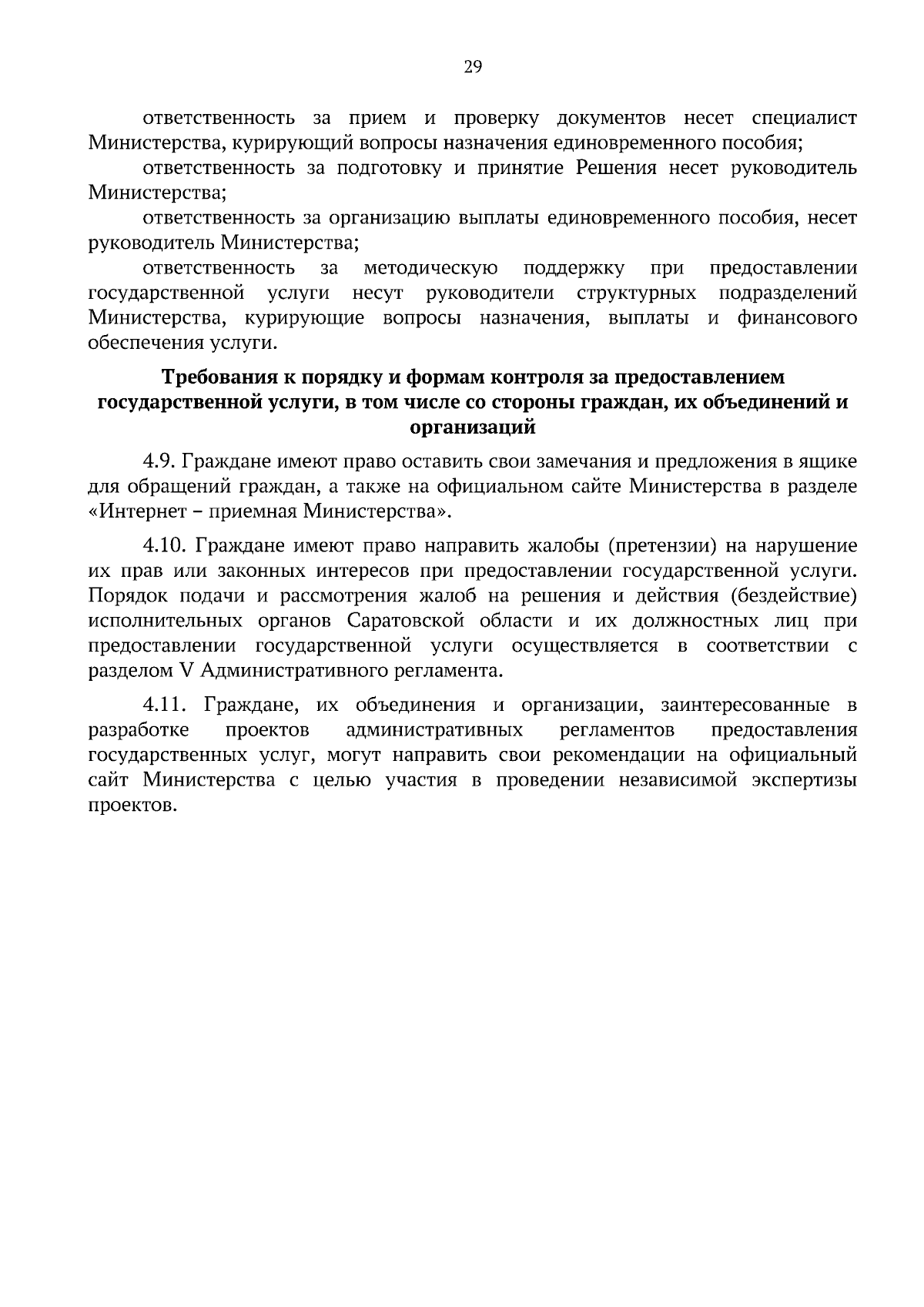 29

ответственность за прием и проверку документов несет специалист Министерства, курирующий вопросы назначения единовременного пособия;

ответственность за подготовку и принятие Решения несет руководитель Министерства;

ответственность за организацию выплаты единовременного пособия, несет руководитель Министерства;

ответственность за методическую поддержку при предоставлении государственной услуги несут руководители структурных подразделений Министерства, курирующие вопросы назначения, выплаты и финансового обеспечения услуги.

Требования к порядку и формам контроля за предоставлением государственной услуги, в том числе со стороны граждан, их объединений и организаций

4.9. Граждане имеют право оставить свои замечания и предложения в ящике для обращений граждан, а также на официальном сайте Министерства в разделе «Интернет – приемная Министерства».

4.10. Граждане имеют право направить жалобы (претензии) на нарушение их прав или законных интересов при предоставлении государственной услуги. Порядок подачи и рассмотрения жалоб на решения и действия (бездействие) исполнительных органов Саратовской области и их должностных лиц при предоставлении государственной услуги осуществляется в соответствии с разделом V Административного регламента.

4.11. Граждане, их объединения и организации, заинтересованные в разработке проектов административных регламентов предоставления государственных услуг, могут направить свои рекомендации на официальный сайт Министерства с целью участия в проведении независимой экспертизы проектов.